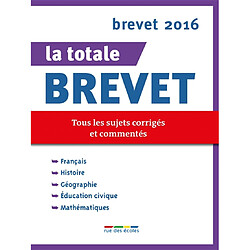 brevet 2016

la totale

BREVET

Tous les sujets corrigés et commentés

Français
Histoire
Géographie
Éducation civique
Mathématiques

rue des écoles